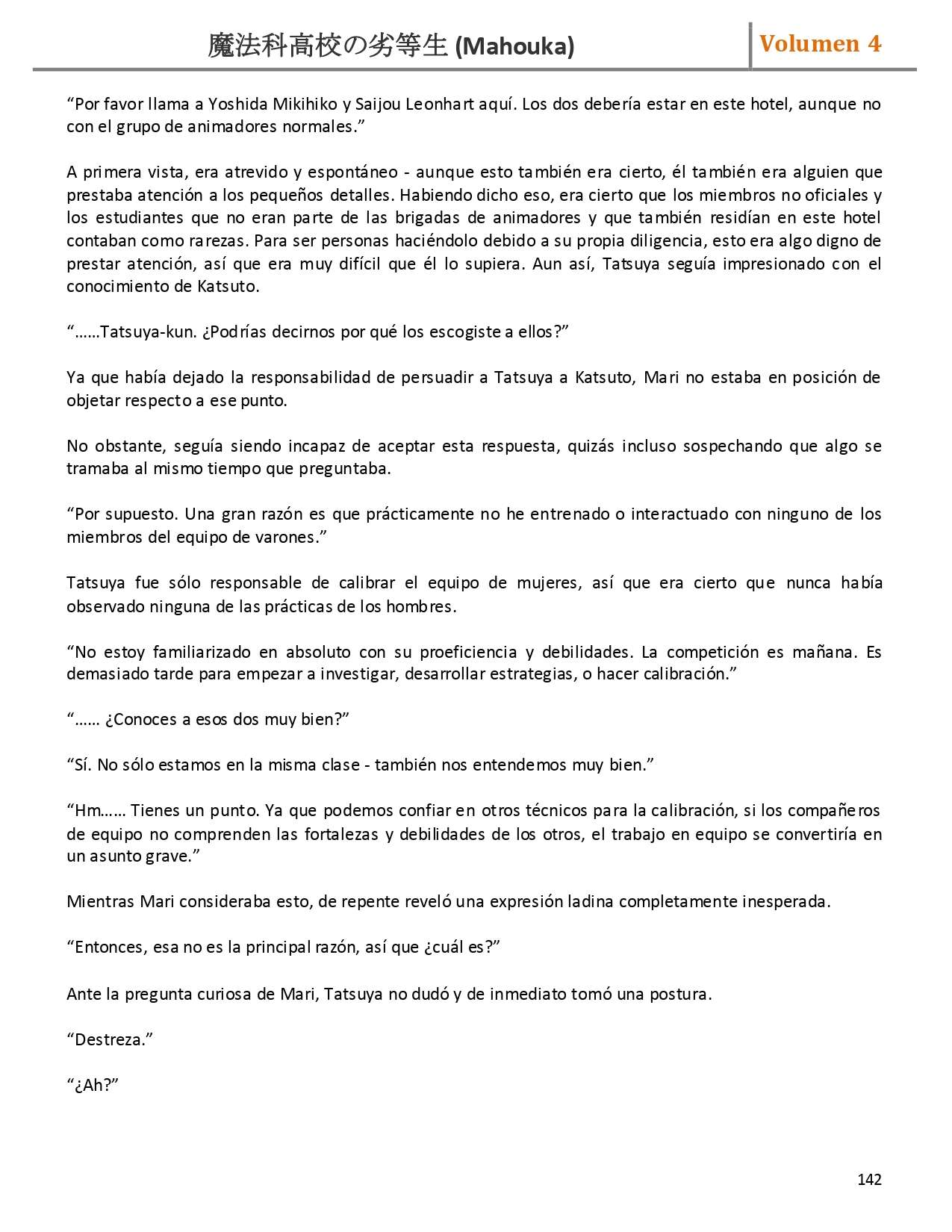 魔法科高校の劣等生 (Mahouka) Volumen 4

“Por favor llama a Yoshida Mikihiko y Saijou Leonhart aquí. Los dos debería estar en este hotel, aunque no con el grupo de animadores normales.”

A primera vista, era atrevido y espontáneo - aunque esto también era cierto, él también era alguien que prestaba atención a los pequeños detalles. Habiendo dicho eso, era cierto que los miembros no oficiales y los estudiantes que no eran parte de las brigadas de animadores y que también residían en este hotel contaban como rarezas. Para ser personas haciéndolo debido a su propia diligencia, esto era algo digno de prestar atención, así que era muy difícil que él lo supiera. Aun así, Tatsuya seguía impresionado con el conocimiento de Katsuto.

“……Tatsuya-kun. ¿Podrías decirnos por qué los escogiste a ellos?”

Ya que había dejado la responsabilidad de persuadir a Tatsuya a Katsuto, Mari no estaba en posición de objetar respecto a ese punto.

No obstante, seguía siendo incapaz de aceptar esta respuesta, quizás incluso sospechando que algo se tramaba al mismo tiempo que preguntaba.

“Por supuesto. Una gran razón es que prácticamente no he entrenado o interactuado con ninguno de los miembros del equipo de varones.”

Tatsuya fue sólo responsable de calibrar el equipo de mujeres, así que era cierto que nunca había observado ninguna de las prácticas de los hombres.

“No estoy familiarizado en absoluto con su proeficiencia y debilidades. La competición es mañana. Es demasiado tarde para empezar a investigar, desarrollar estrategias, o hacer calibración.”

“…… ¿Conoces a esos dos muy bien?”

“Sí. No sólo estamos en la misma clase - también nos entendemos muy bien.”

“Hm…… Tienes un punto. Ya que podemos confiar en otros técnicos para la calibración, si los compañeros de equipo no comprenden las fortalezas y debilidades de los otros, el trabajo en equipo se convertiría en un asunto grave.”

Mientras Mari consideraba esto, de repente reveló una expresión ladina completamente inesperada.

“Entonces, esa no es la principal razón, así que ¿cuál es?”

Ante la pregunta curiosa de Mari, Tatsuya no dudó y de inmediato tomó una postura.

“Destreza.”

“¿Ah?”

142